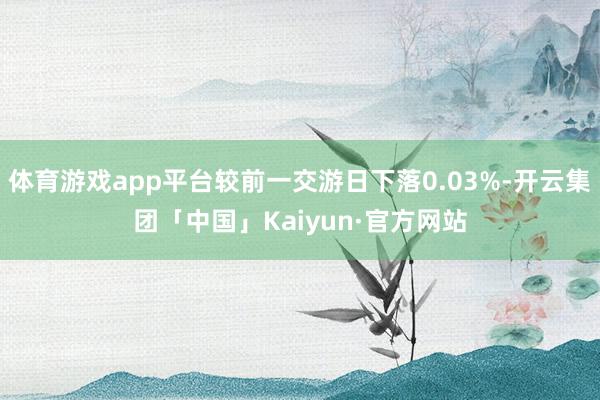 体育游戏app平台较前一交游日下落0.03%-开云集团「中国」Kaiyun·官方网站